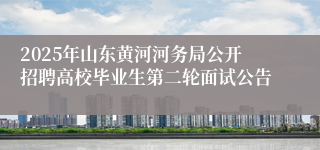 2025年山东黄河河务局公开招聘高校毕业生第二轮面试公告